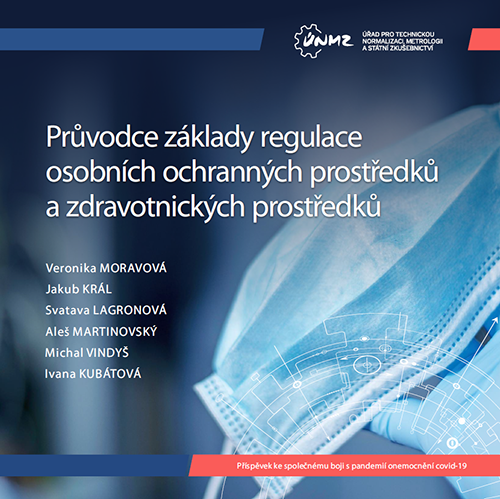 ÚNMZ

ÚŘAD PRO TECHNICKOU NORMALIZACI, METROLOGII A STÁTNÍ ZKUŠEBNICTVÍ

Průvodce základy regulace osobních ochranných prostředků a zdravotnických prostředků

Veronika MORAVOVÁ
Jakub KRÁL
Svatava LAGRONOVÁ
Aleš MARTINOVSKÝ
Michal VINDYŠ
Ivana KUBÁTOVÁ

Příspěvek ke společnému boji s pandemií onemocnění covid-19